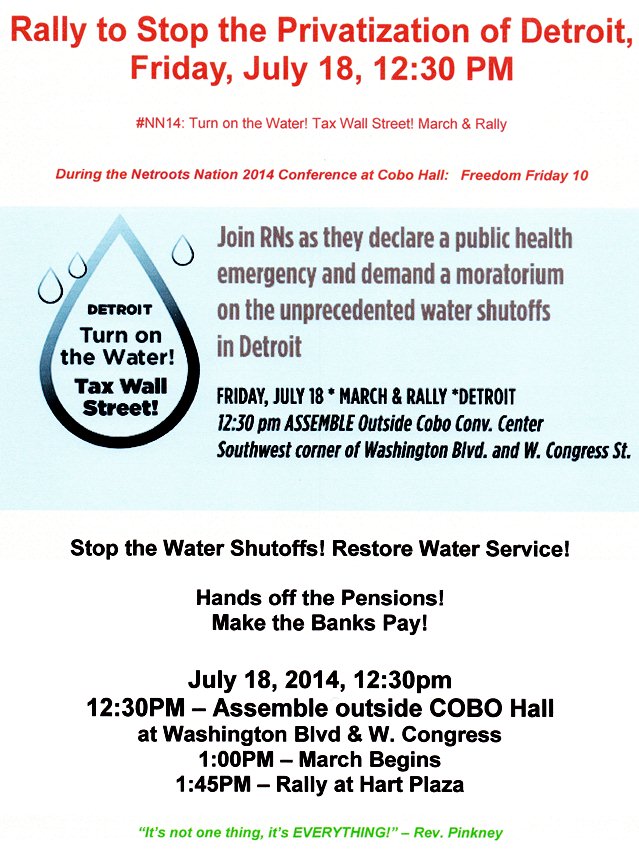 Rally to Stop the Privatization of Detroit, Friday, July 18, 12:30 PM

#NN14: Turn on the Water! Tax Wall Street! March & Rally

During the Netroots Nation 2014 Conference at Cobo Hall: Freedom Friday 10

DETROIT
Turn on the Water!
Tax Wall Street!

Join RNs as they declare a public health emergency and demand a moratorium on the unprecedented water shutoffs in Detroit

FRIDAY, JULY 18 * MARCH & RALLY *DETROIT
12:30 pm ASSEMBLE Outside Cobo Conv. Center
Southwest corner of Washington Blvd. and W. Congress St.

Stop the Water Shutoffs! Restore Water Service!

Hands off the Pensions!
Make the Banks Pay!

July 18, 2014, 12:30pm
12:30PM – Assemble outside COBO Hall
at Washington Blvd & W. Congress
1:00PM – March Begins
1:45PM – Rally at Hart Plaza

"It's not one thing, it's EVERYTHING!" – Rev. Pinkney